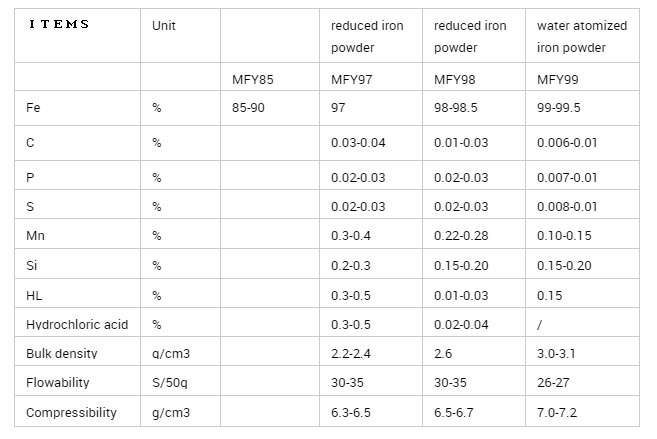 | ITEMS | Unit |  | reduced iron powder | reduced iron powder | water atomized iron powder |
|---|---|---|---|---|---|
|  |  | MFY85 | MFY97 | MFY98 | MFY99 |
| Fe | % | 85-90 | 97 | 98-98.5 | 99-99.5 |
| C | % |  | 0.03-0.04 | 0.01-0.03 | 0.006-0.01 |
| P | % |  | 0.02-0.03 | 0.02-0.03 | 0.007-0.01 |
| S | % |  | 0.02-0.03 | 0.02-0.03 | 0.008-0.01 |
| Mn | % |  | 0.3-0.4 | 0.22-0.28 | 0.10-0.15 |
| Si | % |  | 0.2-0.3 | 0.15-0.20 | 0.15-0.20 |
| HL | % |  | 0.3-0.5 | 0.01-0.03 | 0.15 |
| Hydrochloric acid | % |  | 0.3-0.5 | 0.02-0.04 | / |
| Bulk density | g/cm3 |  | 2.2-2.4 | 2.6 | 3.0-3.1 |
| Flowability | S/50g |  | 30-35 | 30-35 | 26-27 |
| Compressibility | g/cm3 |  | 6.3-6.5 | 6.5-6.7 | 7.0-7.2 |